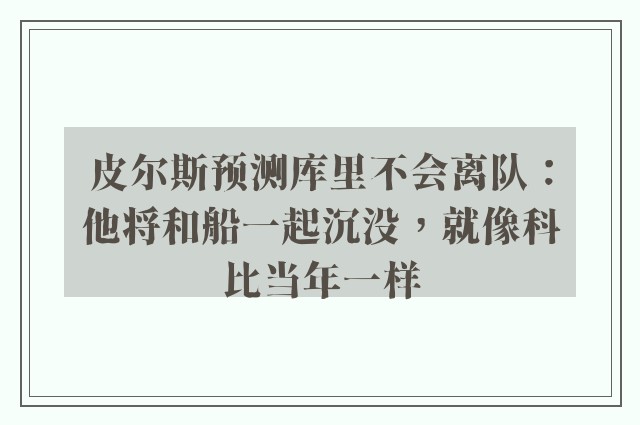 皮尔斯预测库里不会离队：他将和船一起沉没，就像科比当年一样